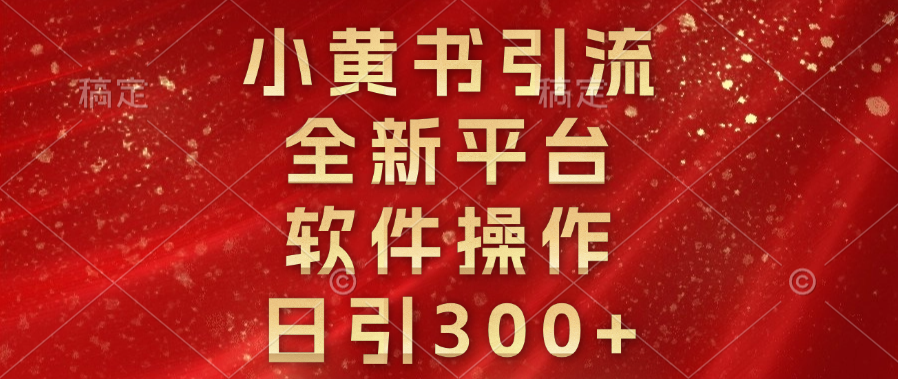 稿定 稿定
小黄书引流
全新平台
软件操作
日引300+
©
©